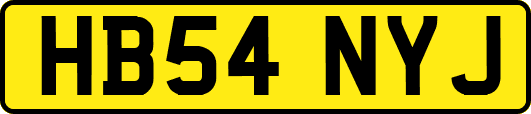 HB54 NYJ